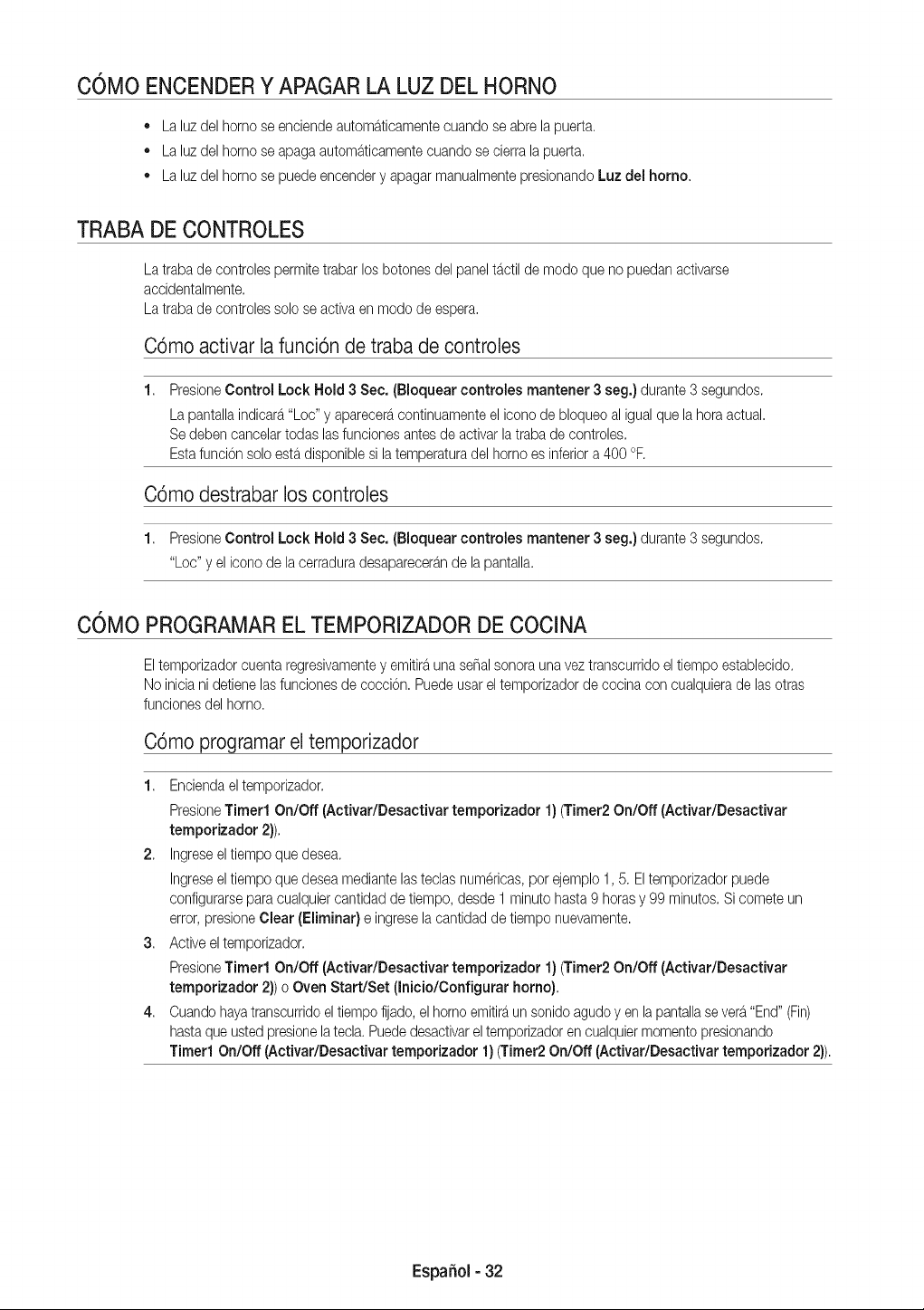 CÓMO ENCENDER Y APAGAR LA LUZ DEL HORNO

• La luz del horno se enciende automáticamente cuando se abre la puerta.
• La luz del horno se apaga automáticamente cuando se cierra la puerta.
• La luz del horno se puede encender y apagar manualmente presionando Luz del horno.

TRABA DE CONTROLES

La traba de controles permite trabar los botones del panel táctil de modo que no puedan activarse accidentalmente.
La traba de controles solo se activa en modo de espera.

Cómo activar la función de traba de controles

1. Presione Control Lock Hold 3 Sec. (Bloquear controles mantener 3 seg.) durante 3 segundos.
La pantalla indicará "Loc" y aparecerá continuamente el icono de bloqueo al igual que la hora actual.
Se deben cancelar todas las funciones antes de activar la traba de controles.
Esta función solo está disponible si la temperatura del horno es inferior a 400 °F.

Cómo destrabar los controles

1. Presione Control Lock Hold 3 Sec. (Bloquear controles mantener 3 seg.) durante 3 segundos.
"Loc" y el icono de la cerradura desaparecerán de la pantalla.

CÓMO PROGRAMAR EL TEMPORIZADOR DE COCINA

El temporizador cuenta regresivamente y emitirá una señal sonora una vez transcurrido el tiempo establecido.
No inicia ni detiene las funciones de cocción. Puede usar el temporizador de cocina con cualquiera de las otras funciones del horno.

Cómo programar el temporizador

1. Encienda el temporizador.
Presione Timer1 On/Off (Activar/Desactivar temporizador 1) (Timer2 On/Off (Activar/Desactivar temporizador 2)).
2. Ingrese el tiempo que desea.
Ingrese el tiempo que desea mediante las teclas numéricas, por ejemplo 1, 5. El temporizador puede configurarse para cualquier cantidad de tiempo, desde 1 minuto hasta 9 horas y 99 minutos. Si comete un error, presione Clear (Eliminar) e ingrese la cantidad de tiempo nuevamente.
3. Active el temporizador.
Presione Timer1 On/Off (Activar/Desactivar temporizador 1) (Timer2 On/Off (Activar/Desactivar temporizador 2)) o Oven Start/Set (Inicio/Configurar horno).
4. Cuando haya transcurrido el tiempo fijado, el horno emitirá un sonido agudo y en la pantalla se verá "End" (Fin) hasta que usted presione la tecla. Puede desactivar el temporizador en cualquier momento presionando Timer1 On/Off (Activar/Desactivar temporizador 1) (Timer2 On/Off (Activar/Desactivar temporizador 2)).

Español - 32